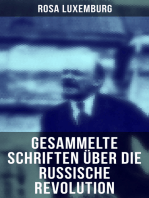 ROSA LUXEMBURG

GESAMMELTE SCHRIFTEN ÜBER DIE RUSSISCHE REVOLUTION